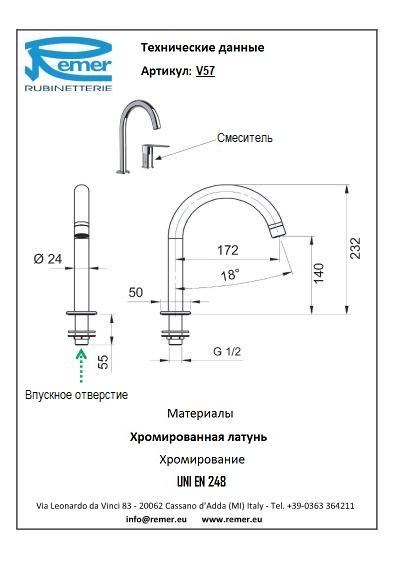 Remer
RUBINETTERIE

Технические данные

Артикул: V57

Смеситель

Ø 24

172

18°

50

140

232

55

G 1/2

Впускное отверстие

Материалы

Хромированная латунь

Хромирование

UNI EN 248

Via Leonardo da Vinci 83 - 20062 Cassano d'Adda (MI) Italy - Tel. +39-0363 364211

info@remer.eu www.remer.eu